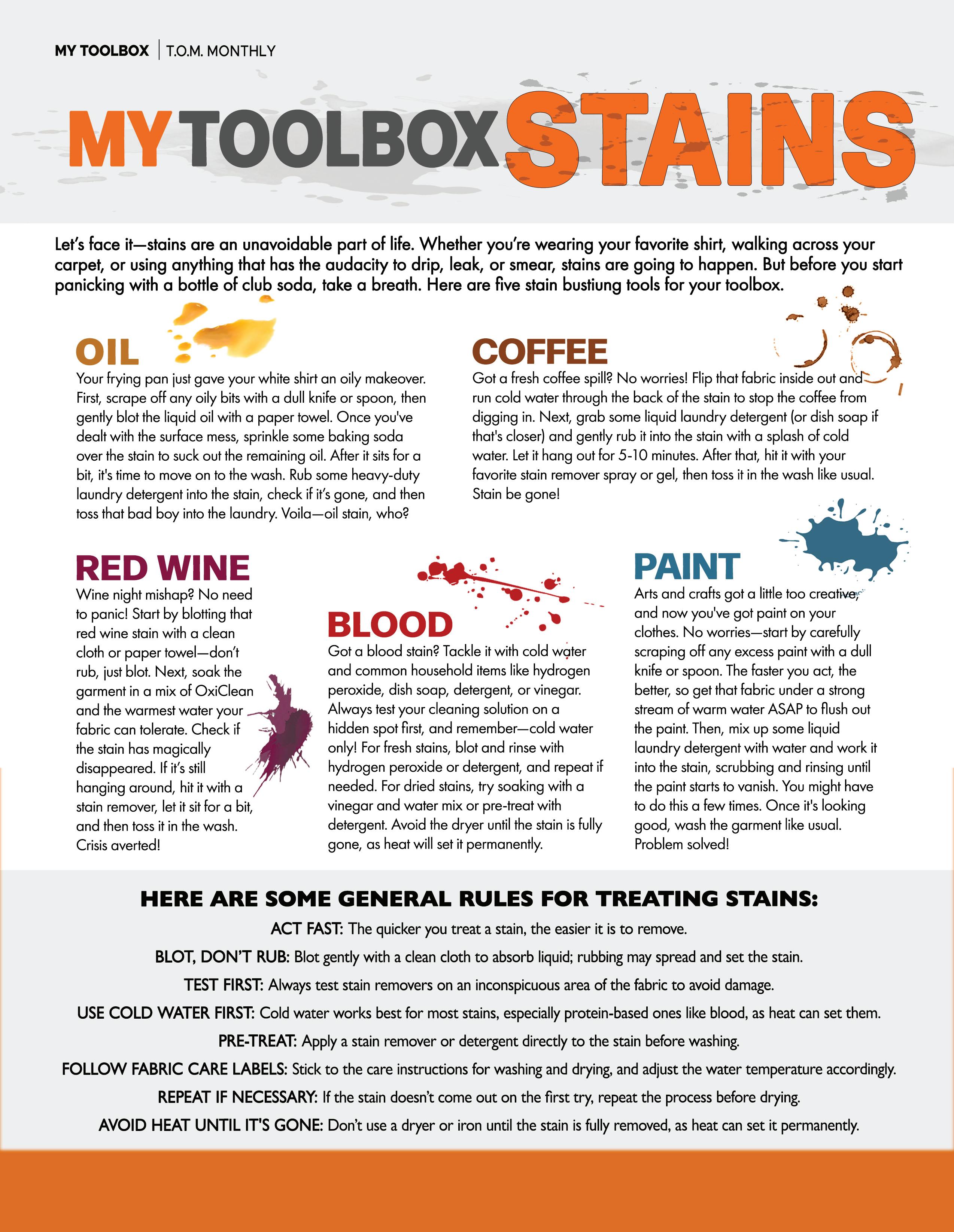 MY TOOLBOX | T.O.M. MONTHLY

MY TOOLBOX STAINS

Let's face it—stains are an unavoidable part of life. Whether you're wearing your favorite shirt, walking across your carpet, or using anything that has the audacity to drip, leak, or smear, stains are going to happen. But before you start panicking with a bottle of club soda, take a breath. Here are five stain bustiung tools for your toolbox.

OIL

Your frying pan just gave your white shirt an oily makeover. First, scrape off any oily bits with a dull knife or spoon, then gently blot the liquid oil with a paper towel. Once you've dealt with the surface mess, sprinkle some baking soda over the stain to suck out the remaining oil. After it sits for a bit, it's time to move on to the wash. Rub some heavy-duty laundry detergent into the stain, check if it's gone, and then toss that bad boy into the laundry. Voila—oil stain, who?

COFFEE

Got a fresh coffee spill? No worries! Flip that fabric inside out and run cold water through the back of the stain to stop the coffee from digging in. Next, grab some liquid laundry detergent (or dish soap if that's closer) and gently rub it into the stain with a splash of cold water. Let it hang out for 5-10 minutes. After that, hit it with your favorite stain remover spray or gel, then toss it in the wash like usual. Stain be gone!

RED WINE

Wine night mishap? No need to panic! Start by blotting that red wine stain with a clean cloth or paper towel—don't rub, just blot. Next, soak the garment in a mix of OxiClean and the warmest water your fabric can tolerate. Check if the stain has magically disappeared. If it's still hanging around, hit it with a stain remover, let it sit for a bit, and then toss it in the wash. Crisis averted!

BLOOD

Got a blood stain? Tackle it with cold water and common household items like hydrogen peroxide, dish soap, detergent, or vinegar. Always test your cleaning solution on a hidden spot first, and remember—cold water only! For fresh stains, blot and rinse with hydrogen peroxide or detergent, and repeat if needed. For dried stains, try soaking with a vinegar and water mix or pre-treat with detergent. Avoid the dryer until the stain is fully gone, as heat will set it permanently.

PAINT

Arts and crafts got a little too creative, and now you've got paint on your clothes. No worries—start by carefully scraping off any excess paint with a dull knife or spoon. The faster you act, the better, so get that fabric under a strong stream of warm water ASAP to flush out the paint. Then, mix up some liquid laundry detergent with water and work it into the stain, scrubbing and rinsing until the paint starts to vanish. You might have to do this a few times. Once it's looking good, wash the garment like usual. Problem solved!

HERE ARE SOME GENERAL RULES FOR TREATING STAINS:

ACT FAST: The quicker you treat a stain, the easier it is to remove.

BLOT, DON'T RUB: Blot gently with a clean cloth to absorb liquid; rubbing may spread and set the stain.

TEST FIRST: Always test stain removers on an inconspicuous area of the fabric to avoid damage.

USE COLD WATER FIRST: Cold water works best for most stains, especially protein-based ones like blood, as heat can set them.

PRE-TREAT: Apply a stain remover or detergent directly to the stain before washing.

FOLLOW FABRIC CARE LABELS: Stick to the care instructions for washing and drying, and adjust the water temperature accordingly.

REPEAT IF NECESSARY: If the stain doesn't come out on the first try, repeat the process before drying.

AVOID HEAT UNTIL IT'S GONE: Don't use a dryer or iron until the stain is fully removed, as heat can set it permanently.